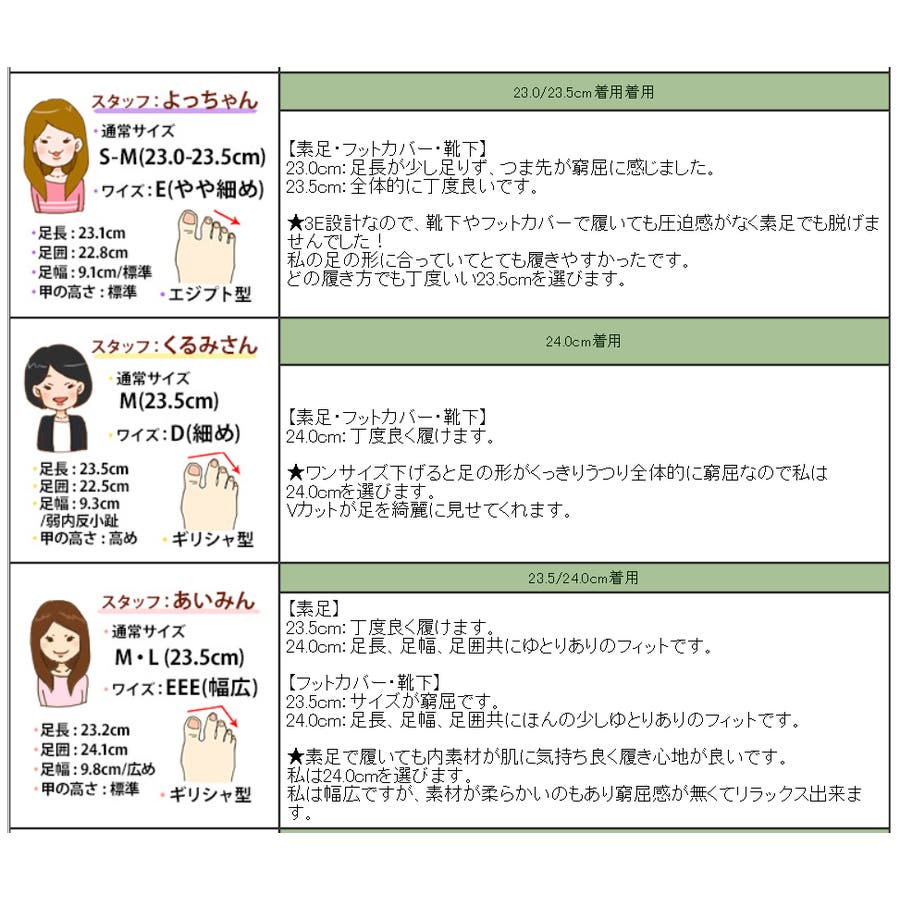 スタッフ:よっちゃん
•通常サイズ
S-M(23.0-23.5cm)
•ワイズ:E(やや細め)
•足長:23.1cm
•足囲:22.8cm
•足幅:9.1cm/標準
•甲の高さ:標準
•エジプト型

23.0/23.5cm着用着用

【素足・フットカバー・靴下】
23.0cm:足長が少し足りず、つま先が窮屈に感じました。
23.5cm:全体的に丁度良いです。

★3E設計なので、靴下やフットカバーで履いても圧迫感がなく素足でも脱げませんでした！
私の足の形に合っていてとても履きやすかったです。
どの履き方でも丁度いい23.5cmを選びます。

スタッフ:くるみさん
•通常サイズ
M(23.5cm)
•ワイズ:D(細め)
•足長:23.5cm
•足囲:22.5cm
•足幅:9.3cm
/弱内反小趾
•甲の高さ:高め
•ギリシャ型

24.0cm着用

【素足・フットカバー・靴下】
24.0cm:丁度良く履けます。

★ワンサイズ下げると足の形がくっきりうつり全体的に窮屈なので私は24.0cmを選びます。
Vカットが足を綺麗に見せてくれます。

スタッフ:あいみん
•通常サイズ
M・L(23.5cm)
•ワイズ:EEE(幅広)
•足長:23.2cm
•足囲:24.1cm
•足幅:9.8cm/広め
•甲の高さ:標準
•ギリシャ型

23.5/24.0cm着用

【素足】
23.5cm:丁度良く履けます。
24.0cm:足長、足幅、足囲共にゆとりありのフィットです。

【フットカバー・靴下】
23.5cm:サイズが窮屈です。
24.0cm:足長、足幅、足囲共にほんの少しゆとりありのフィットです。

★素足で履いても内素材が肌に気持ち良く履き心地が良いです。
私は24.0cmを選びます。
私は幅広ですが、素材が柔らかいのもあり窮屈感が無くてリラックス出来ます。